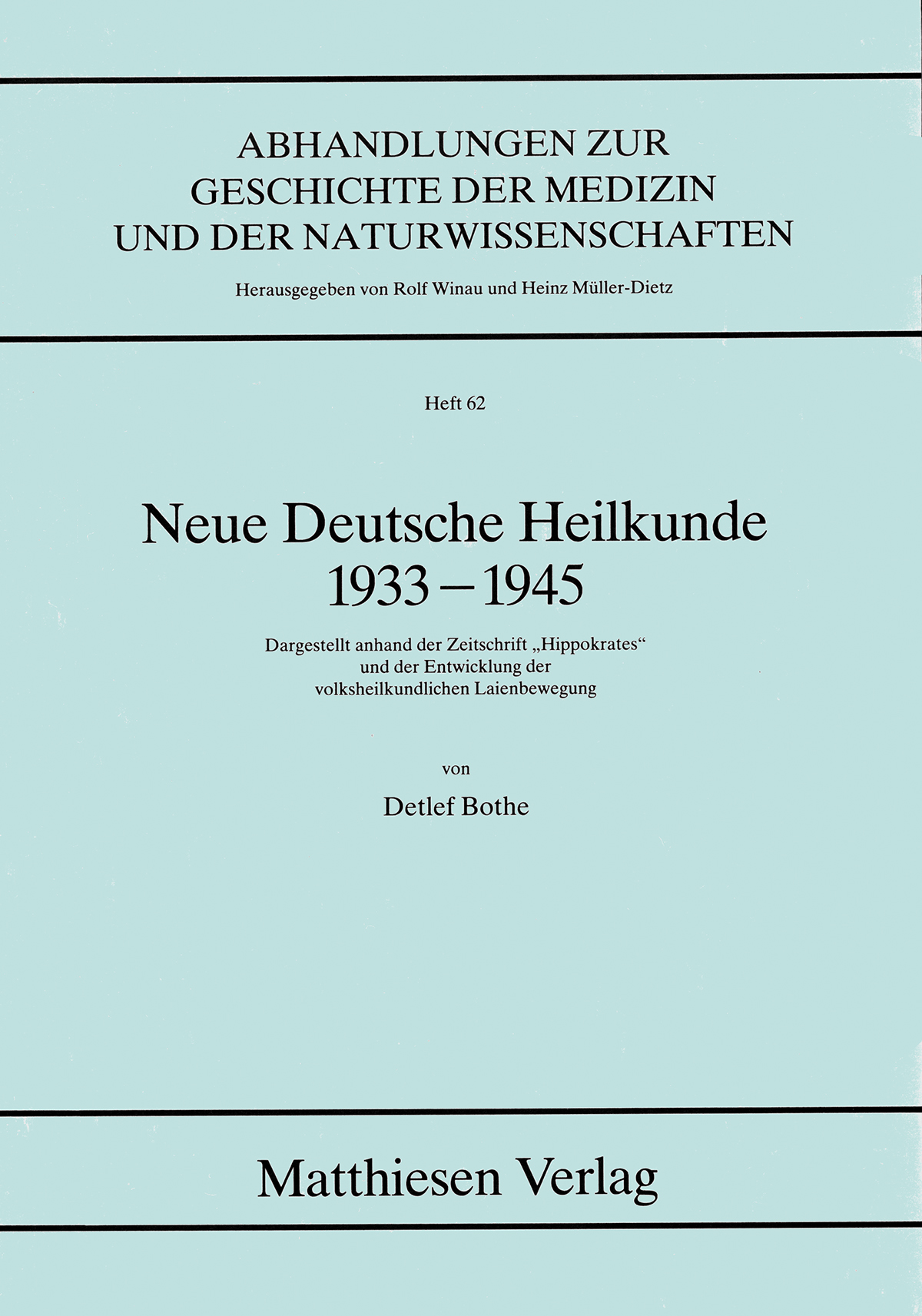 ABHANDLUNGEN ZUR GESCHICHTE DER MEDIZIN UND DER NATURWISSENSCHAFTEN

Herausgegeben von Rolf Winau und Heinz Müller-Dietz

Heft 62

Neue Deutsche Heilkunde 1933 – 1945

Dargestellt anhand der Zeitschrift „Hippokrates“ und der Entwicklung der volksheilkundlichen Laienbewegung

von

Detlef Bothe

Matthiesen Verlag